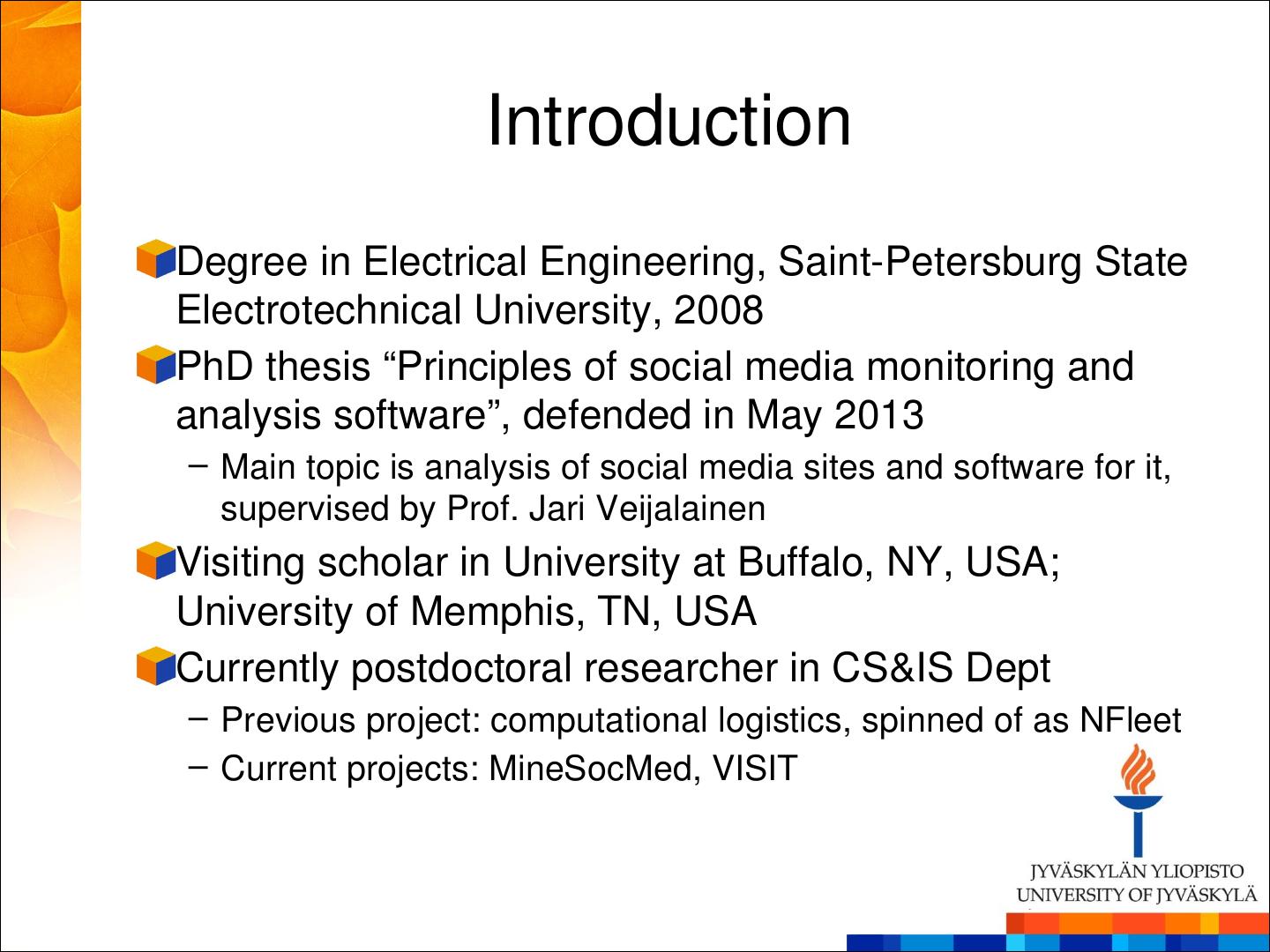 Introduction

Degree in Electrical Engineering, Saint-Petersburg State Electrotechnical University, 2008

PhD thesis “Principles of social media monitoring and analysis software”, defended in May 2013

– Main topic is analysis of social media sites and software for it, supervised by Prof. Jari Veijalainen

Visiting scholar in University at Buffalo, NY, USA; University of Memphis, TN, USA

Currently postdoctoral researcher in CS&IS Dept

– Previous project: computational logistics, spinned of as NFleet

– Current projects: MineSocMed, VISIT

JYVÄSKYLÄN YLIOPISTO
UNIVERSITY OF JYVÄSKYLÄ